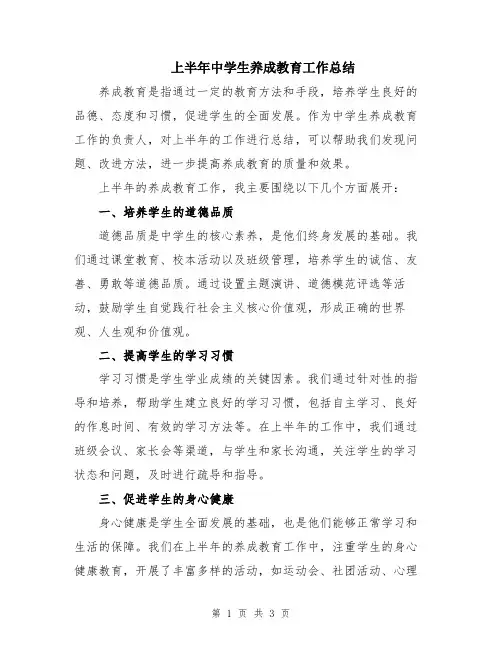 上半年中学生养成教育工作总结

养成教育是指通过一定的教育方法和手段，培养学生良好的品德、态度和习惯，促进学生的全面发展。作为中学生养成教育工作的负责人，对上半年的工作进行总结，可以帮助我们发现问题、改进方法，进一步提高养成教育的质量和效果。

上半年的养成教育工作，我主要围绕以下几个方面展开：

一、培养学生的道德品质

道德品质是中学生的核心素养，是他们终身发展的基础。我们通过课堂教育、校本活动以及班级管理，培养学生的诚信、友善、勇敢等道德品质。通过设置主题演讲、道德模范评选等活动，鼓励学生自觉践行社会主义核心价值观，形成正确的世界观、人生观和价值观。

二、提高学生的学习习惯

学习习惯是学生学业成绩的关键因素。我们通过针对性的指导和培养，帮助学生建立良好的学习习惯，包括自主学习、良好的作息时间、有效的学习方法等。在上半年的工作中，我们通过班级会议、家长会等渠道，与学生和家长沟通，关注学生的学习状态和问题，及时进行疏导和指导。

三、促进学生的身心健康

身心健康是学生全面发展的基础，也是他们能够正常学习和生活的保障。我们在上半年的养成教育工作中，注重学生的身心健康教育，开展了丰富多样的活动，如运动会、社团活动、心理

第 1 页 共 3 页